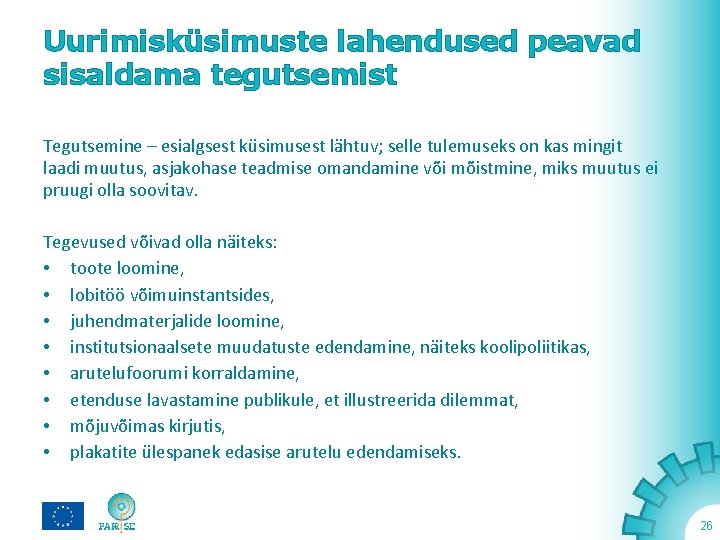 Uurimisküsimuste lahendused peavad sisaldama tegutsemist

Tegutsemine – esialgsest küsimusest lähtuv; selle tulemuseks on kas mingit laadi muutus, asjakohase teadmise omandamine või mõistmine, miks muutus ei pruugi olla soovitav.

Tegevused võivad olla näiteks:
• toote loomine,
• lobitöö võimuinstantsides,
• juhendmaterjalide loomine,
• institutsionaalsete muudatuste edendamine, näiteks koolipoliitikas,
• arutelufoorumi korraldamine,
• etenduse lavastamine publikule, et illustreerida dilemmat,
• mõjuvõimas kirjutis,
• plakatite ülespanek edasise arutelu edendamiseks.

PARRISE

26